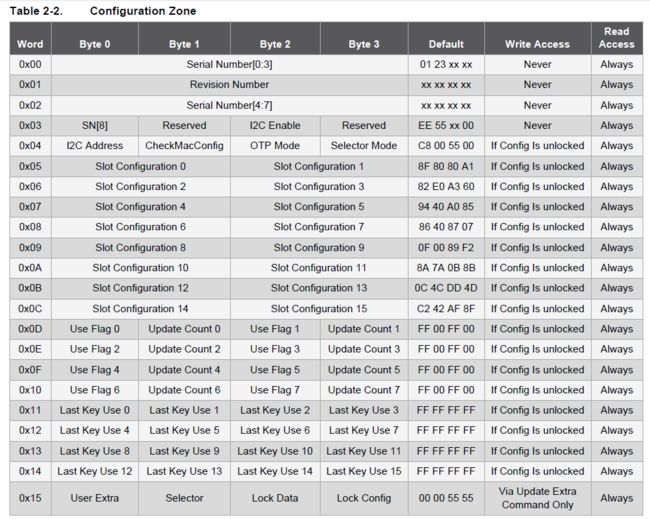 Table 2-2. Configuration Zone

| Word | Byte 0 | Byte 1 | Byte 2 | Byte 3 | Default | Write Access | Read Access |
|---|---|---|---|---|---|---|---|
| 0x00 | Serial Number[0:3] | | | | 01 23 xx xx | Never | Always |
| 0x01 | Revision Number | | | | xx xx xx xx | Never | Always |
| 0x02 | Serial Number[4:7] | | | | xx xx xx xx | Never | Always |
| 0x03 | SN[8] | Reserved | I2C Enable | Reserved | EE 55 xx 00 | Never | Always |
| 0x04 | I2C Address | CheckMacConfig | OTP Mode | Selector Mode | C8 00 55 00 | If Config Is unlocked | Always |
| 0x05 | Slot Configuration 0 | | Slot Configuration 1 | | 8F 80 80 A1 | If Config Is unlocked | Always |
| 0x06 | Slot Configuration 2 | | Slot Configuration 3 | | 82 E0 A3 60 | If Config Is unlocked | Always |
| 0x07 | Slot Configuration 4 | | Slot Configuration 5 | | 94 40 A0 85 | If Config Is unlocked | Always |
| 0x08 | Slot Configuration 6 | | Slot Configuration 7 | | 86 40 87 07 | If Config Is unlocked | Always |
| 0x09 | Slot Configuration 8 | | Slot Configuration 9 | | 0F 00 89 F2 | If Config Is unlocked | Always |
| 0x0A | Slot Configuration 10 | | Slot Configuration 11 | | 8A 7A 0B 8B | If Config Is unlocked | Always |
| 0x0B | Slot Configuration 12 | | Slot Configuration 13 | | 0C 4C DD 4D | If Config Is unlocked | Always |
| 0x0C | Slot Configuration 14 | | Slot Configuration 15 | | C2 42 AF 8F | If Config Is unlocked | Always |
| 0x0D | Use Flag 0 | Update Count 0 | Use Flag 1 | Update Count 1 | FF 00 FF 00 | If Config Is unlocked | Always |
| 0x0E | Use Flag 2 | Update Count 2 | Use Flag 3 | Update Count 3 | FF 00 FF 00 | If Config Is unlocked | Always |
| 0x0F | Use Flag 4 | Update Count 4 | Use Flag 5 | Update Count 5 | FF 00 FF 00 | If Config Is unlocked | Always |
| 0x10 | Use Flag 6 | Update Count 6 | Use Flag 7 | Update Count 7 | FF 00 FF 00 | If Config Is unlocked | Always |
| 0x11 | Last Key Use 0 | Last Key Use 1 | Last Key Use 2 | Last Key Use 3 | FF FF FF FF | If Config Is unlocked | Always |
| 0x12 | Last Key Use 4 | Last Key Use 5 | Last Key Use 6 | Last Key Use 7 | FF FF FF FF | If Config Is unlocked | Always |
| 0x13 | Last Key Use 8 | Last Key Use 9 | Last Key Use 10 | Last Key Use 11 | FF FF FF FF | If Config Is unlocked | Always |
| 0x14 | Last Key Use 12 | Last Key Use 13 | Last Key Use 14 | Last Key Use 15 | FF FF FF FF | If Config Is unlocked | Always |
| 0x15 | User Extra | Selector | Lock Data | Lock Config | 00 00 55 55 | Via Update Extra Command Only | Always |